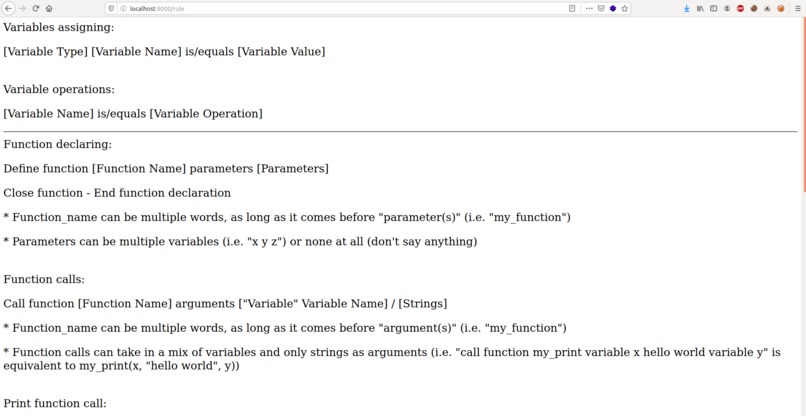 localhost:8000/rule

Variables assigning:

[Variable Type] [Variable Name] is/equals [Variable Value]

Variable operations:

[Variable Name] is/equals [Variable Operation]

Function declaring:

Define function [Function Name] parameters [Parameters]

Close function - End function declaration

* Function_name can be multiple words, as long as it comes before "parameter(s)" (i.e. "my_function")

* Parameters can be multiple variables (i.e. "x y z") or none at all (don't say anything)

Function calls:

Call function [Function Name] arguments ["Variable" Variable Name] / [Strings]

* Function_name can be multiple words, as long as it comes before "argument(s)" (i.e. "my_function")

* Function calls can take in a mix of variables and only strings as arguments (i.e. "call function my_print variable x hello world variable y" is equivalent to my_print(x, "hello world", y))

Print function call: